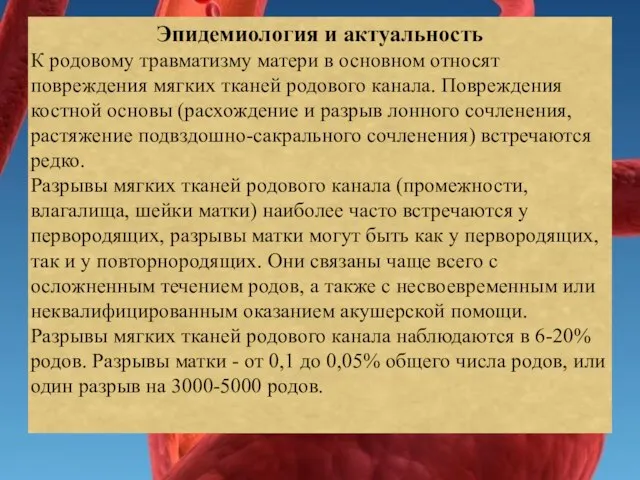 Эпидемиология и актуальность

К родовому травматизму матери в основном относят повреждения мягких тканей родового канала. Повреждения костной основы (расхождение и разрыв лонного сочленения, растяжение подвздошно-сакрального сочленения) встречаются редко.

Разрывы мягких тканей родового канала (промежности, влагалища, шейки матки) наиболее часто встречаются у первородящих, разрывы матки могут быть как у первородящих, так и у повторнородящих. Они связаны чаще всего с осложненным течением родов, а также с несвоевременным или неквалифицированным оказанием акушерской помощи.

Разрывы мягких тканей родового канала наблюдаются в 6-20% родов. Разрывы матки - от 0,1 до 0,05% общего числа родов, или один разрыв на 3000-5000 родов.